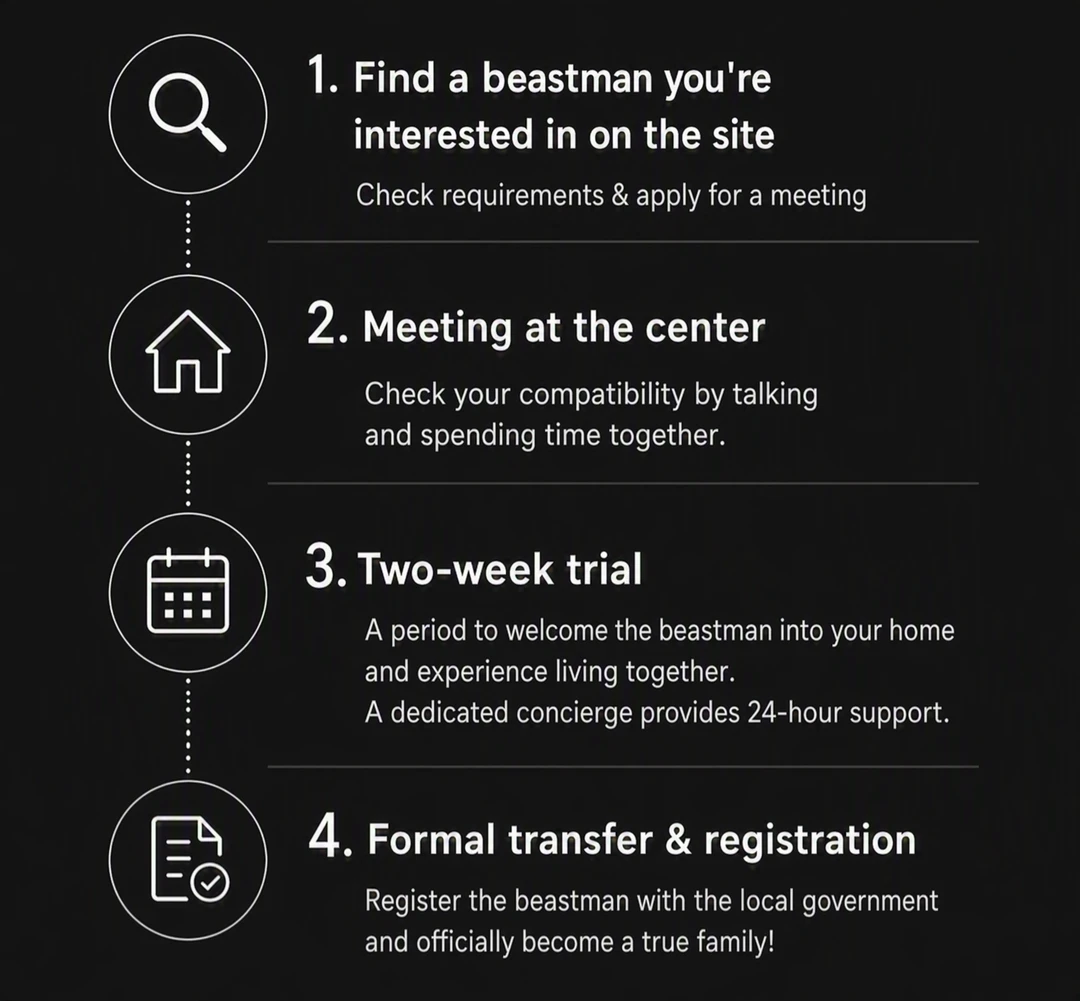 1. Find a beastman you're interested in on the site

Check requirements & apply for a meeting

2. Meeting at the center

Check your compatibility by talking and spending time together.

3. Two-week trial

A period to welcome the beastman into your home and experience living together.
A dedicated concierge provides 24-hour support.

4. Formal transfer & registration

Register the beastman with the local government and officially become a true family!